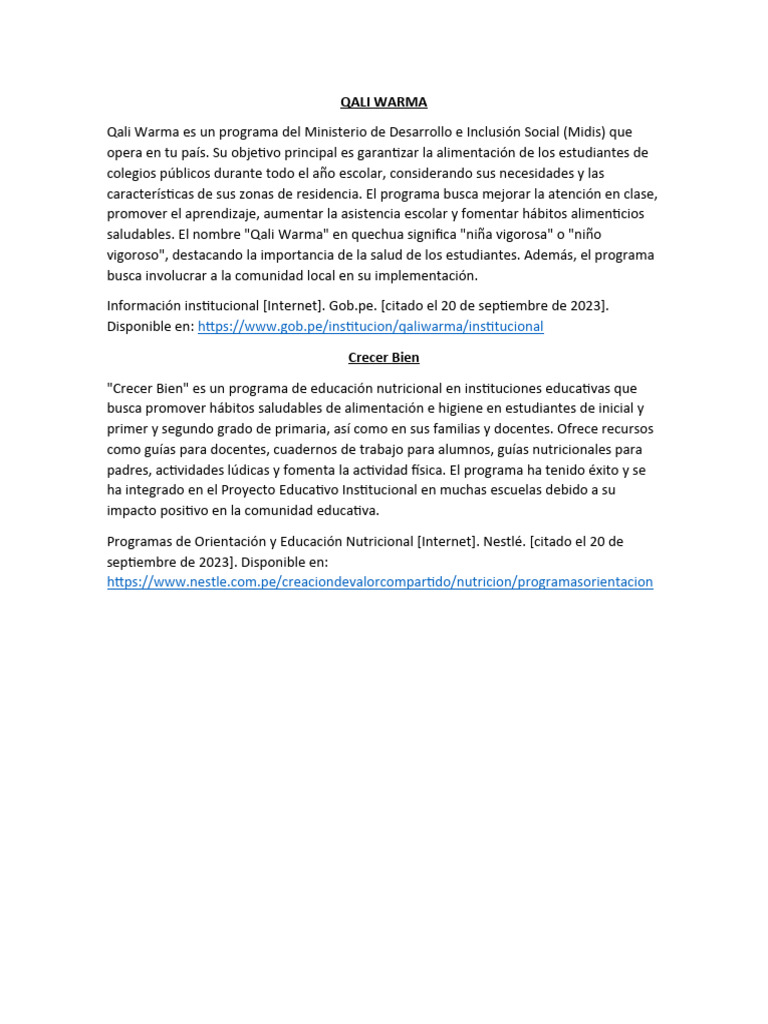 QALI WARMA

Qali Warma es un programa del Ministerio de Desarrollo e Inclusión Social (Midis) que opera en tu país. Su objetivo principal es garantizar la alimentación de los estudiantes de colegios públicos durante todo el año escolar, considerando sus necesidades y las características de sus zonas de residencia. El programa busca mejorar la atención en clase, promover el aprendizaje, aumentar la asistencia escolar y fomentar hábitos alimenticios saludables. El nombre "Qali Warma" en quechua significa "niña vigorosa" o "niño vigoroso", destacando la importancia de la salud de los estudiantes. Además, el programa busca involucrar a la comunidad local en su implementación.

Información institucional [Internet]. Gob.pe. [citado el 20 de septiembre de 2023]. Disponible en: https://www.gob.pe/institucion/qaliwarma/institucional

Crecer Bien

"Crecer Bien" es un programa de educación nutricional en instituciones educativas que busca promover hábitos saludables de alimentación e higiene en estudiantes de inicial y primer y segundo grado de primaria, así como en sus familias y docentes. Ofrece recursos como guías para docentes, cuadernos de trabajo para alumnos, guías nutricionales para padres, actividades lúdicas y fomenta la actividad física. El programa ha tenido éxito y se ha integrado en el Proyecto Educativo Institucional en muchas escuelas debido a su impacto positivo en la comunidad educativa.

Programas de Orientación y Educación Nutricional [Internet]. Nestlé. [citado el 20 de septiembre de 2023]. Disponible en: https://www.nestle.com.pe/creaciondevalorcompartido/nutricion/programasorientacion